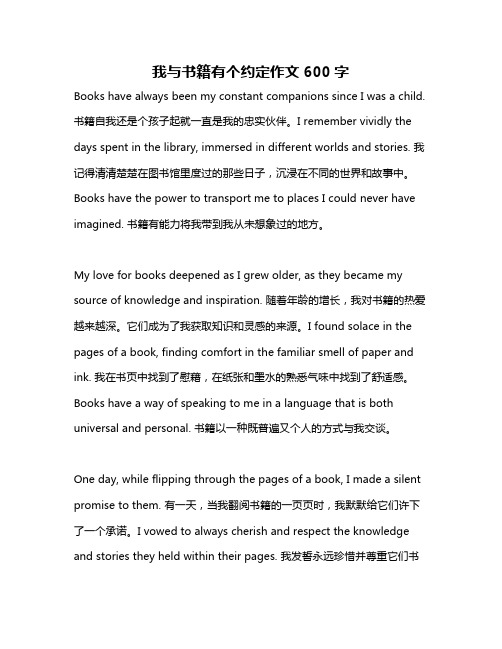 我与书籍有个约定作文 600 字

Books have always been my constant companions since I was a child. 书籍自我还是个孩子起就一直是我的忠实伙伴。I remember vividly the days spent in the library, immersed in different worlds and stories. 我记得清清楚楚在图书馆里度过的那些日子，沉浸在不同的世界和故事中。Books have the power to transport me to places I could never have imagined. 书籍有能力将我带到我从未想象过的地方。

My love for books deepened as I grew older, as they became my source of knowledge and inspiration. 随着年龄的增长，我对书籍的热爱越来越深。它们成为了我获取知识和灵感的来源。I found solace in the pages of a book, finding comfort in the familiar smell of paper and ink. 我在书页中找到了慰藉，在纸张和墨水的熟悉气味中找到了舒适感。Books have a way of speaking to me in a language that is both universal and personal. 书籍以一种既普遍又个人的方式与我交谈。

One day, while flipping through the pages of a book, I made a silent promise to them. 有一天，当我翻阅书籍的一页页时，我默默给它们许下了一个承诺。I vowed to always cherish and respect the knowledge and stories they held within their pages. 我发誓永远珍惜并尊重它们书